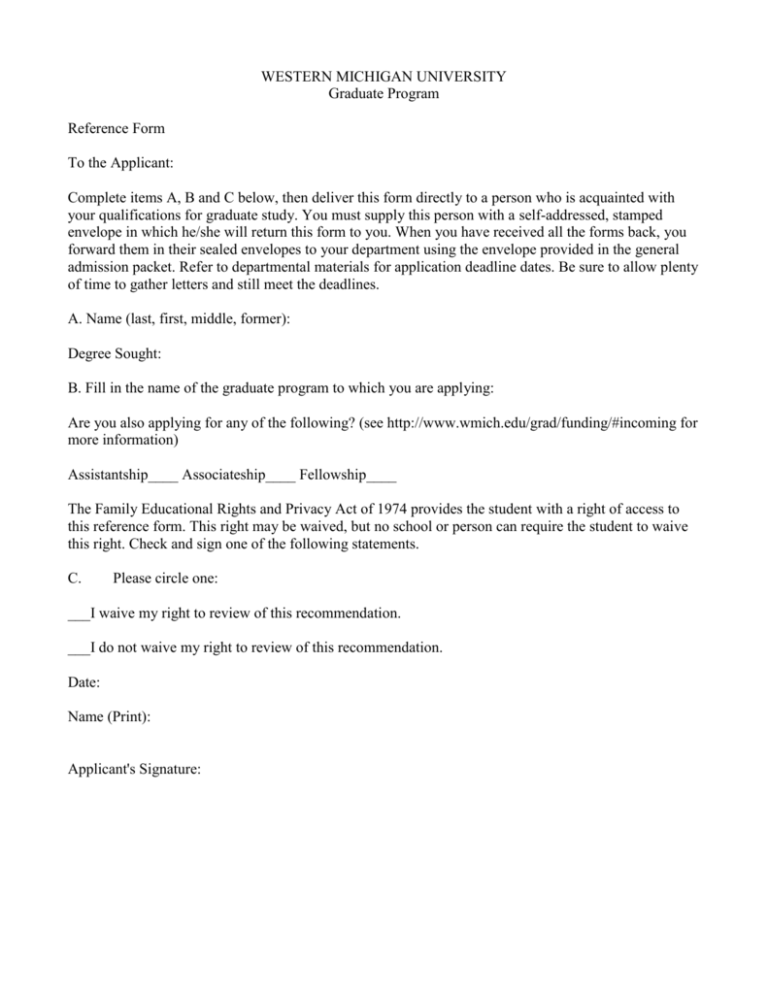 WESTERN MICHIGAN UNIVERSITY
Graduate Program

Reference Form

To the Applicant:

Complete items A, B and C below, then deliver this form directly to a person who is acquainted with your qualifications for graduate study. You must supply this person with a self-addressed, stamped envelope in which he/she will return this form to you. When you have received all the forms back, you forward them in their sealed envelopes to your department using the envelope provided in the general admission packet. Refer to departmental materials for application deadline dates. Be sure to allow plenty of time to gather letters and still meet the deadlines.

A. Name (last, first, middle, former):

Degree Sought:

B. Fill in the name of the graduate program to which you are applying:

Are you also applying for any of the following? (see http://www.wmich.edu/grad/funding/#incoming for more information)

Assistantship____ Associateship____ Fellowship____

The Family Educational Rights and Privacy Act of 1974 provides the student with a right of access to this reference form. This right may be waived, but no school or person can require the student to waive this right. Check and sign one of the following statements.

C. Please circle one:

____I waive my right to review of this recommendation.

____I do not waive my right to review of this recommendation.

Date:

Name (Print):

Applicant's Signature: